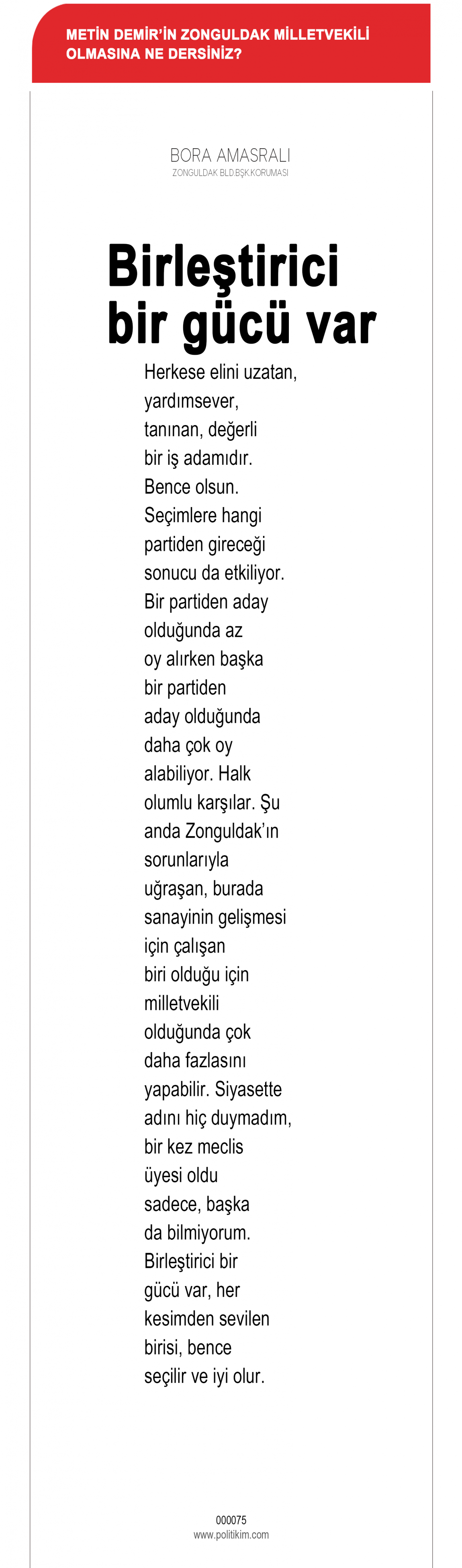 METİN DEMİR'İN ZONGULDAK MİLLETVEKİLİ OLMASINA NE DERSİNİZ?

BORA AMASRALI
ZONGULDAK BLD.BŞK.KORUMASI

Birleştirici bir gücü var

Herkese elini uzatan, yardımsever, tanınan, değerli bir iş adamıdır. Bence olsun. Seçimlere hangi partiden gireceği sonucu da etkiliyor. Bir partiden aday olduğunda az oy alırken başka bir partiden aday olduğunda daha çok oy alabiliyor. Halk olumlu karşılar. Şu anda Zonguldak'ın sorunlarıyla uğraşan, burada sanayinin gelişmesi için çalışan biri olduğu için milletvekili olduğunda çok daha fazlasını yapabilir. Siyasette adını hiç duymadım, bir kez meclis üyesi oldu sadece, başka da bilmiyorum. Birleştirici bir gücü var, her kesimden sevilen birisi, bence seçilir ve iyi olur.

000075
www.politikim.com